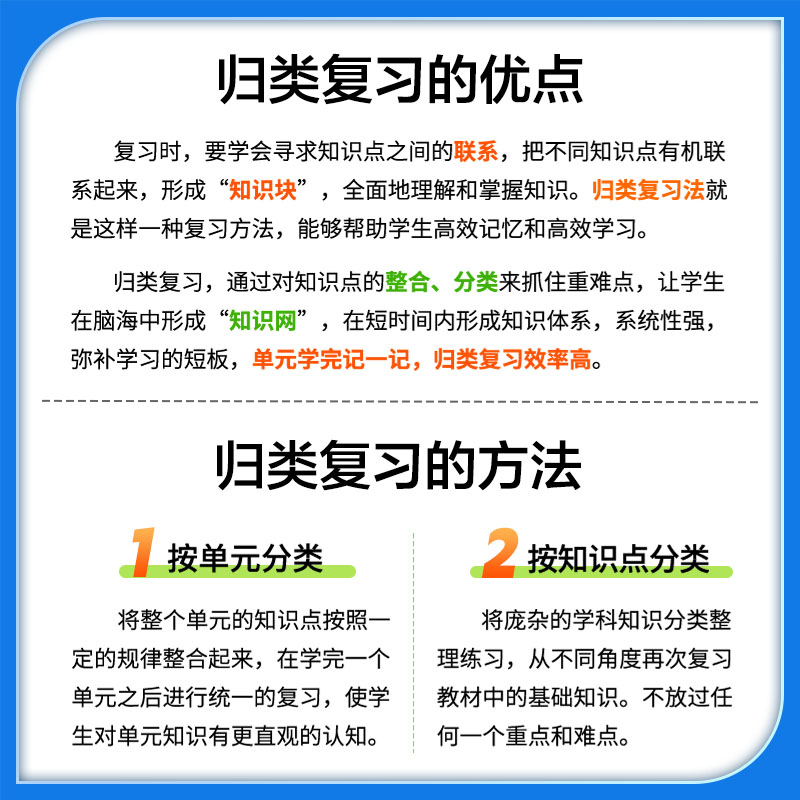 归类复习的优点

复习时，要学会寻求知识点之间的联系，把不同知识点有机联系起来，形成“知识块”，全面地理解和掌握知识。归类复习法就是这样一种复习方法，能够帮助学生高效记忆和高效学习。

归类复习，通过对知识点的整合、分类来抓住重难点，让学生在脑海中形成“知识网”，在短时间内形成知识体系，系统性强，弥补学习的短板，单元学完记一记，归类复习效率高。

归类复习的方法

1 按单元分类

将整个单元的知识点按照一定的规律整合起来，在学完一个单元之后进行统一的复习，使学生对单元知识有更直观的认知。

2 按知识点分类

将庞杂的学科知识分类整理练习，从不同角度再次复习教材中的基础知识。不放过任何一个重点和难点。